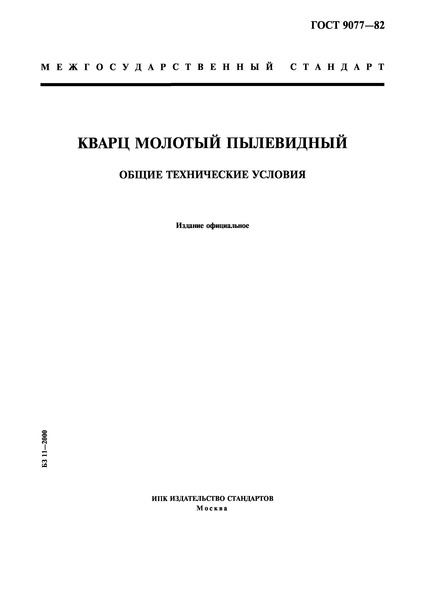 ГОСТ 9077—82

МЕЖГОСУДАРСТВЕННЫЙ СТАНДАРТ

КВАРЦ МОЛОТЫЙ ПЫЛЕВИДНЫЙ

ОБЩИЕ ТЕХНИЧЕСКИЕ УСЛОВИЯ

Издание официальное

БЗ 11—2000

ИПК ИЗДАТЕЛЬСТВО СТАНДАРТОВ
Москва